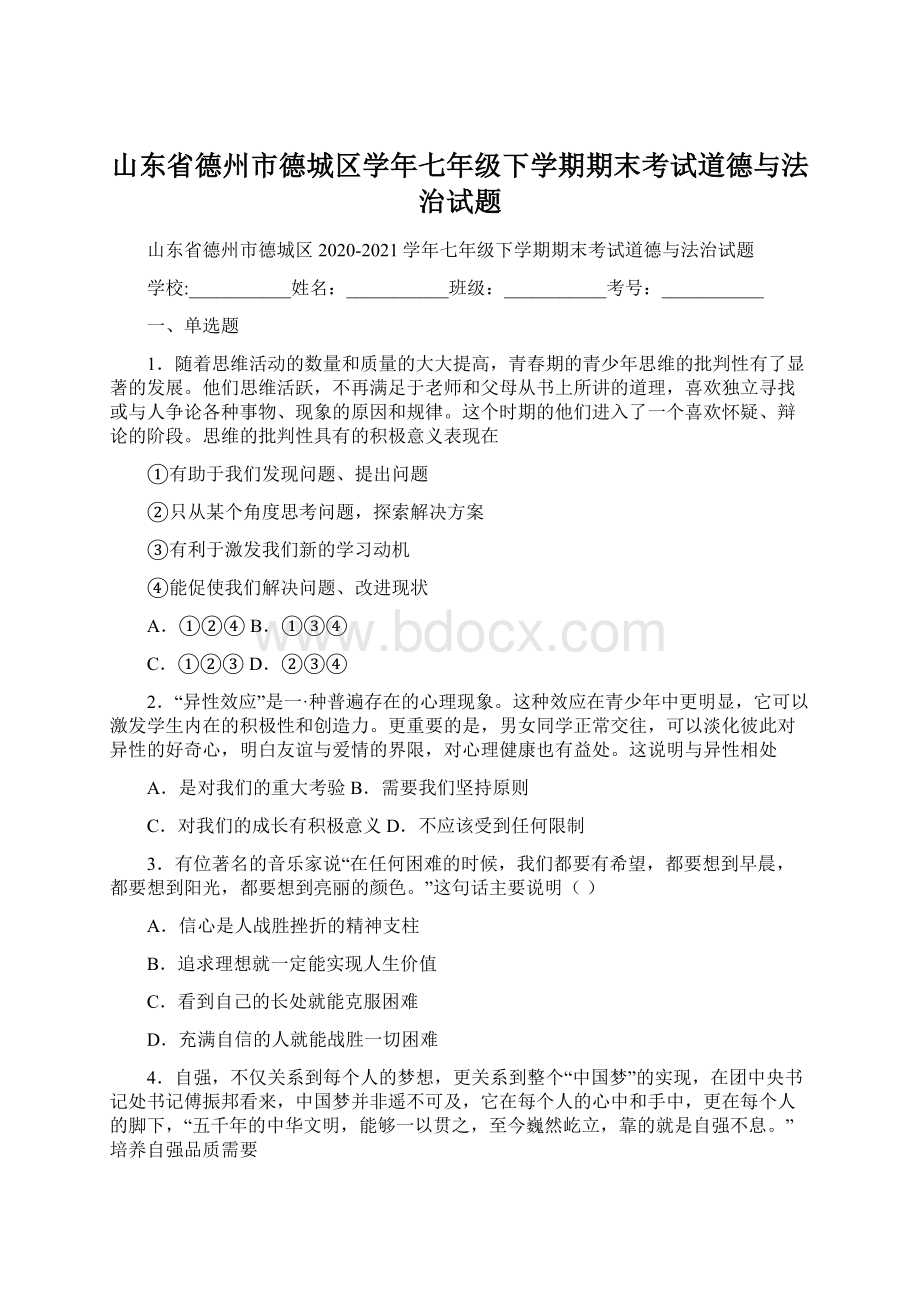 山东省德州市德城区学年七年级下学期期末考试道德与法治试题

山东省德州市德城区 2020-2021 学年七年级下学期期末考试道德与法治试题

学校:___________姓名：___________班级：___________考号：___________

一、单选题

1．随着思维活动的数量和质量的大大提高，青春期的青少年思维的批判性有了显著的发展。他们思维活跃，不再满足于老师和父母从书上所讲的道理，喜欢独立寻找或与人争论各种事物、现象的原因和规律。这个时期的他们进入了一个喜欢怀疑、辩论的阶段。思维的批判性具有的积极意义表现在

①有助于我们发现问题、提出问题

②只从某个角度思考问题，探索解决方案

③有利于激发我们新的学习动机

④能促使我们解决问题、改进现状

A．①②④ B．①③④

C．①②③ D．②③④

www.bdocx.com

2．“异性效应”是一·种普遍存在的心理现象。这种效应在青少年中更明显，它可以激发学生内在的积极性和创造力。更重要的是，男女同学正常交往，可以淡化彼此对异性的好奇心，明白友谊与爱情的界限，对心理健康也有益处。这说明与异性相处

A．是对我们的重大考验 B．需要我们坚持原则

C．对我们的成长有积极意义 D．不应该受到任何限制

3．有位著名的音乐家说“在任何困难的时候，我们都要有希望，都要想到早晨，都要想到阳光，都要想到亮丽的颜色。”这句话主要说明（ ）

A．信心是人战胜挫折的精神支柱

B．追求理想就一定能实现人生价值

C．看到自己的长处就能克服困难

D．充满自信的人就能战胜一切困难

4．自强，不仅关系到每个人的梦想，更关系到整个“中国梦”的实现，在团中央书记处书记傅振邦看来，中国梦并非遥不可及，它在每个人的心中和手中，更在每个人的脚下，“五千年的中华文明，能够一以贯之，至今巍然屹立，靠的就是自强不息。”培养自强品质需要